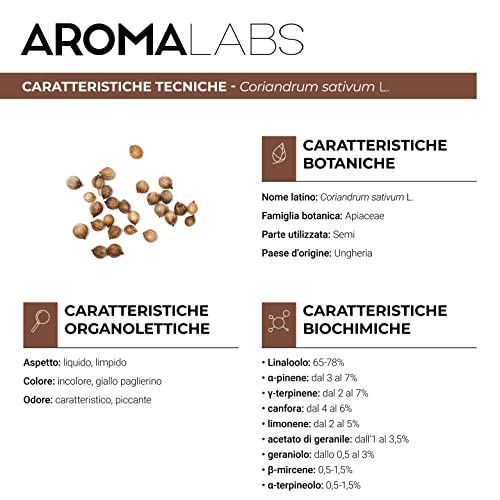 AROMALABS

CARATTERISTICHE TECNICHE - Coriandrum sativum L.

CARATTERISTICHE BOTANICHE

Nome latino: Coriandrum sativum L.

Famiglia botanica: Apiaceae

Parte utilizzata: Semi

Paese d'origine: Ungheria

CARATTERISTICHE ORGANOLETTICHE

Aspetto: liquido, limpido

Colore: incolore, giallo paglierino

Odore: caratteristico, piccante

CARATTERISTICHE BIOCHIMICHE

• Linaloolo: 65-78%
• α-pinene: dal 3 al 7%
• γ-terpinene: dal 2 al 7%
• canfora: dal 4 al 6%
• limonene: dal 2 al 5%
• acetato di geranile: dall'1 al 3,5%
• geraniolo: dallo 0,5 al 3%
• β-mircene: 0,5-1,5%
• α-terpineolo: 0,5-1,5%